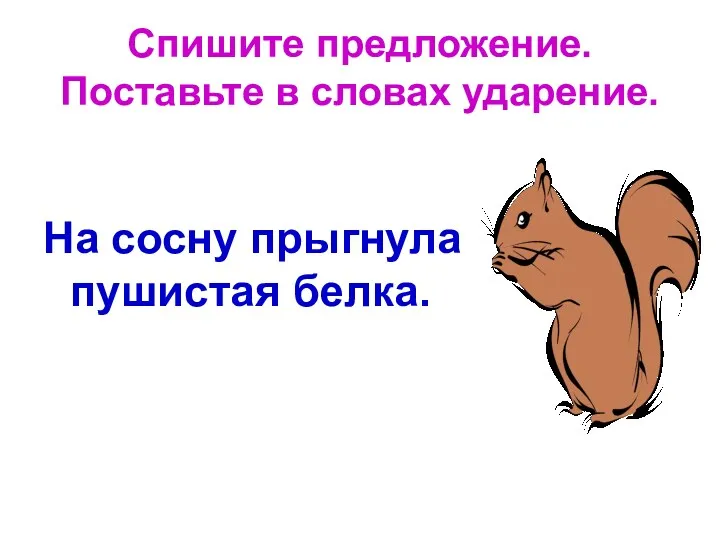 Спишите предложение. Поставьте в словах ударение.

На сосну прыгнула пушистая белка.